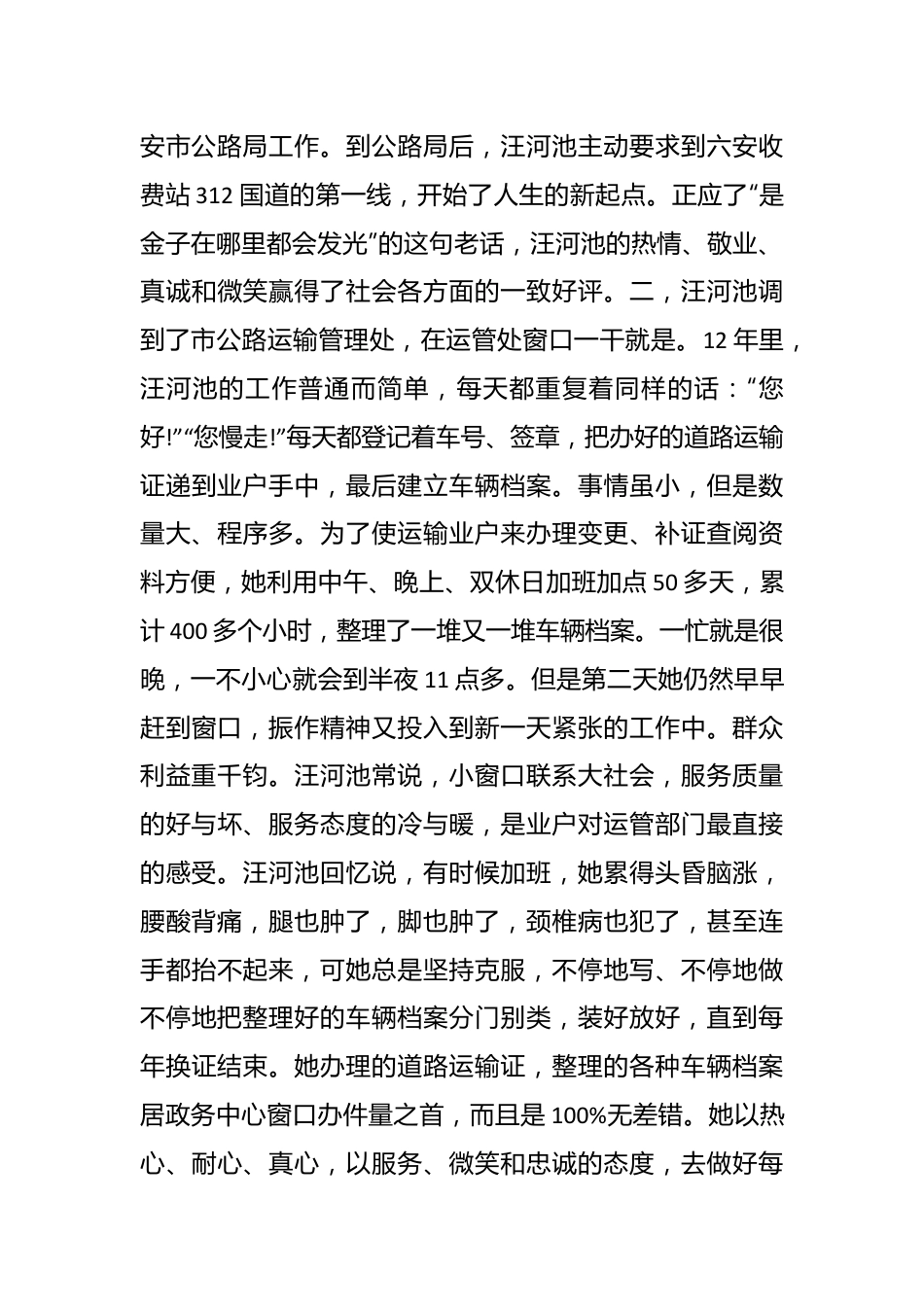 安市公路局工作。到公路局后，汪河池主动要求到六安收费站 312 国道的第一线，开始了人生的新起点。正应了“是金子在哪里都会发光”的这句老话，汪河池的热情、敬业、真诚和微笑赢得了社会各方面的一致好评。二，汪河池调到了市公路运输管理处，在运管处窗口一干就是。12 年里，汪河池的工作普通而简单，每天都重复着同样的话：“您好!”“您慢走!”每天都登记着车号、签章，把办好的道路运输证递到业户手中，最后建立车辆档案。事情虽小，但是数量大、程序多。为了使运输业户来办理变更、补证查阅资料方便，她利用中午、晚上、双休日加班加点 50 多天，累计 400 多个小时，整理了一堆又一堆车辆档案。一忙就是很晚，一不小心就会到半夜 11 点多。但是第二天她仍然早早赶到窗口，振作精神又投入到新一天紧张的工作中。群众利益重千钧。汪河池常说，小窗口联系大社会，服务质量的好与坏、服务态度的冷与暖，是业户对运管部门最直接的感受。汪河池回忆说，有时候加班，她累得头昏脑涨，腰酸背痛，腿也肿了，脚也肿了，颈椎病也犯了，甚至连手都抬不起来，可她总是坚持克服，不停地写、不停地做不停地把整理好的车辆档案分门别类，装好放好，直到每年换证结束。她办理的道路运输证，整理的各种车辆档案居政务中心窗口办件量之首，而且是 100%无差错。她以热心、耐心、真心，以服务、微笑和忠诚的态度，去做好每